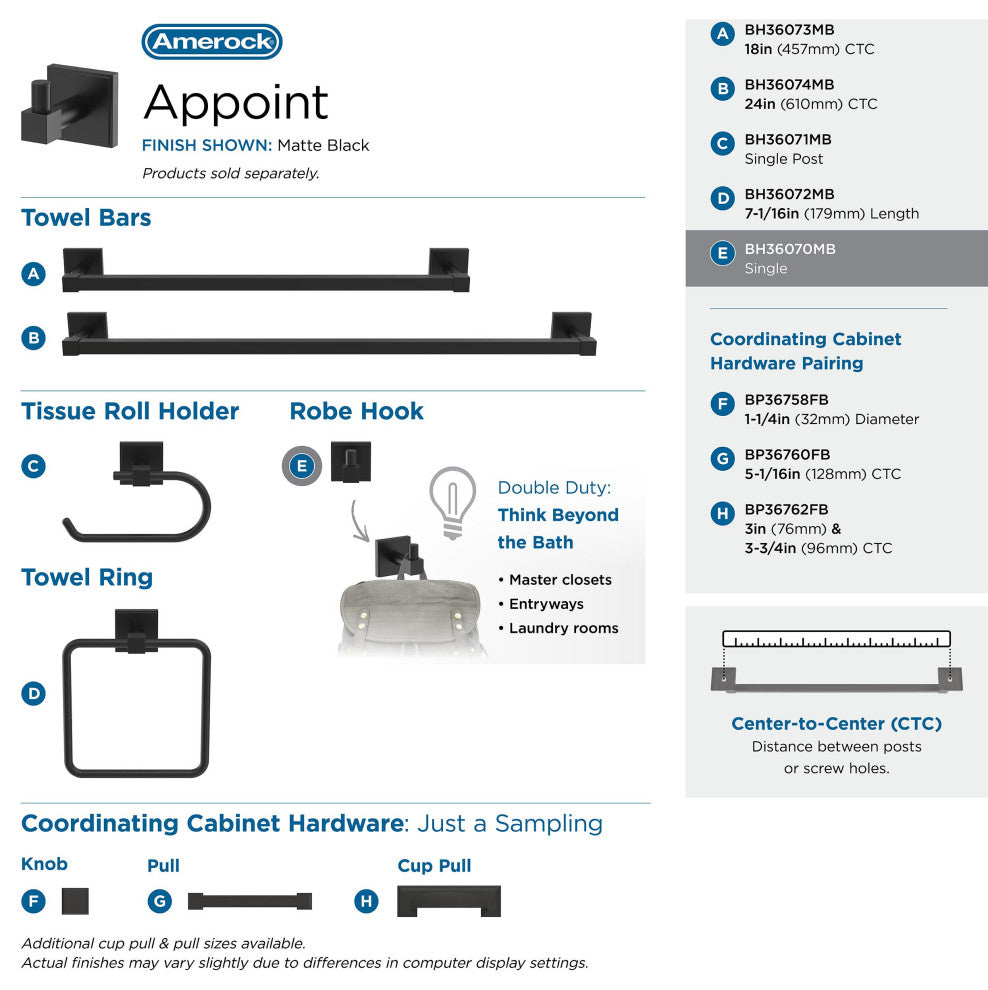 Amerock

Appoint

FINISH SHOWN: Matte Black

Products sold separately.

Towel Bars

A

B

Tissue Roll Holder

C

Robe Hook

E

Double Duty: Think Beyond the Bath

• Master closets
• Entryways
• Laundry rooms

Towel Ring

D

Coordinating Cabinet Hardware: Just a Sampling

Knob

F

Pull

G

Cup Pull

H

Additional cup pull & pull sizes available.
Actual finishes may vary slightly due to differences in computer display settings.

A BH36073MB
18in (457mm) CTC

B BH36074MB
24in (610mm) CTC

C BH36071MB
Single Post

D BH36072MB
7-1/16in (179mm) Length

E BH36070MB
Single

Coordinating Cabinet Hardware Pairing

F BP36758FB
1-1/4in (32mm) Diameter

G BP36760FB
5-1/16in (128mm) CTC

H BP36762FB
3in (76mm) &
3-3/4in (96mm) CTC

Center-to-Center (CTC)
Distance between posts or screw holes.